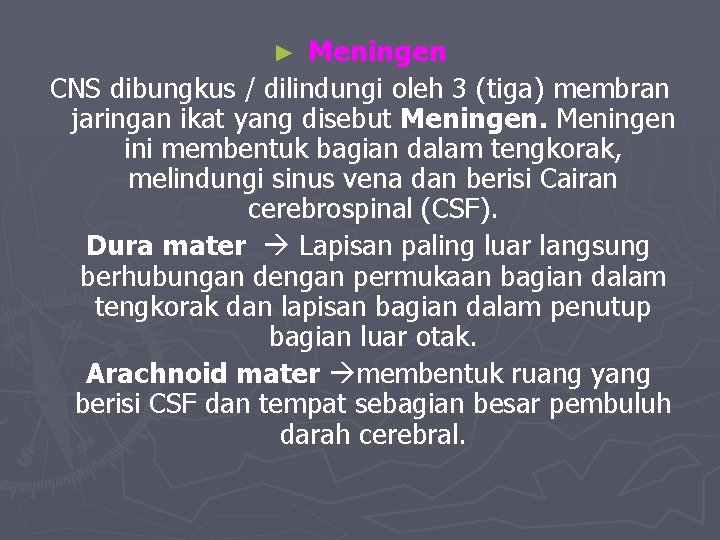 ► Meningen

CNS dibungkus / dilindungi oleh 3 (tiga) membran jaringan ikat yang disebut Meningen. Meningen ini membentuk bagian dalam tengkorak, melindungi sinus vena dan berisi Cairan cerebrospinal (CSF).

Dura mater → Lapisan paling luar langsung berhubungan dengan permukaan bagian dalam tengkorak dan lapisan bagian dalam penutup bagian luar otak.

Arachnoid mater →membentuk ruang yang berisi CSF dan tempat sebagian besar pembuluh darah cerebral.